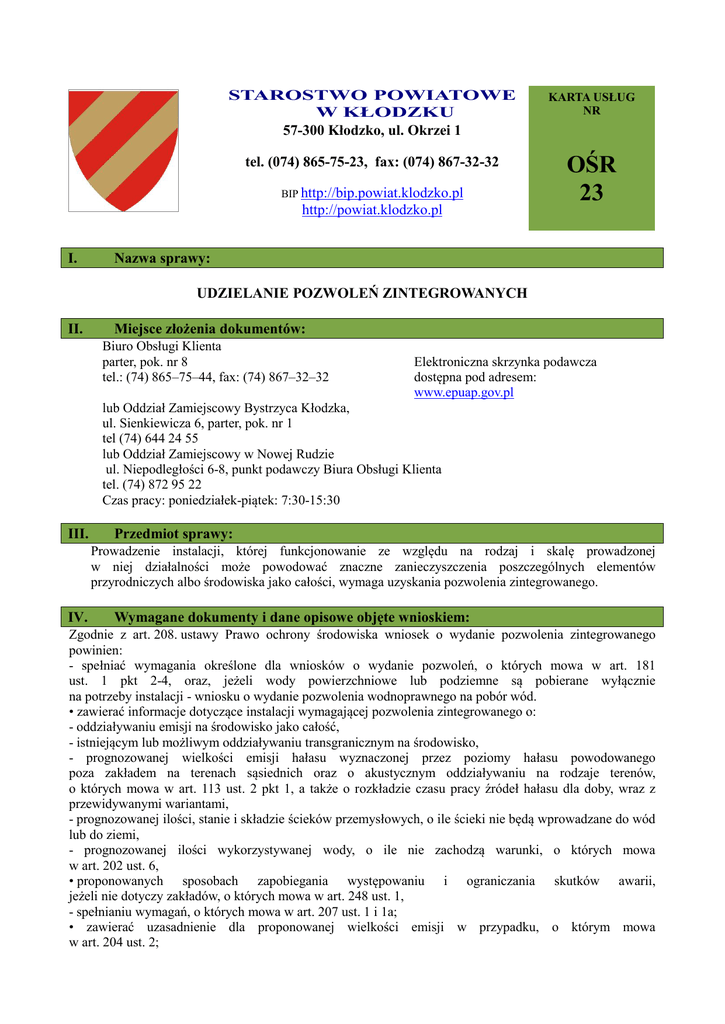 STAROSTWO POWIATOWE
W KŁODZKU
57-300 Kłodzko, ul. Okrzei 1

tel. (074) 865-75-23, fax: (074) 867-32-32

BIP http://bip.powiat.klodzko.pl
http://powiat.klodzko.pl

KARTA USŁUG NR

OŚR 23

I. Nazwa sprawy:

UDZIELANIE POZWOLEŃ ZINTEGROWANYCH

II. Miejsce złożenia dokumentów:

Biuro Obsługi Klienta
parter, pok. nr 8
tel.: (74) 865–75–44, fax: (74) 867–32–32

Elektroniczna skrzynka podawcza dostępna pod adresem:
www.epuap.gov.pl

lub Oddział Zamiejscowy Bystrzyca Kłodzka,
ul. Sienkiewicza 6, parter, pok. nr 1
tel (74) 644 24 55
lub Oddział Zamiejscowy w Nowej Rudzie
ul. Niepodległości 6-8, punkt podawczy Biura Obsługi Klienta
tel. (74) 872 95 22
Czas pracy: poniedziałek-piątek: 7:30-15:30

III. Przedmiot sprawy:

Prowadzenie instalacji, której funkcjonowanie ze względu na rodzaj i skalę prowadzonej w niej działalności może powodować znaczne zanieczyszczenia poszczególnych elementów przyrodniczych albo środowiska jako całości, wymaga uzyskania pozwolenia zintegrowanego.

IV. Wymagane dokumenty i dane opisowe objęte wnioskiem:

Zgodnie z art. 208. ustawy Prawo ochrony środowiska wniosek o wydanie pozwolenia zintegrowanego powinien:
- spełniać wymagania określone dla wniosków o wydanie pozwoleń, o których mowa w art. 181 ust. 1 pkt 2-4, oraz, jeżeli wody powierzchniowe lub podziemne są pobierane wyłącznie na potrzeby instalacji - wniosku o wydanie pozwolenia wodnoprawnego na pobór wód.
• zawierać informacje dotyczące instalacji wymagającej pozwolenia zintegrowanego o:
- oddziaływaniu emisji na środowisko jako całość,
- istniejącym lub możliwym oddziaływaniu transgranicznym na środowisko,
- prognozowanej wielkości emisji hałasu wyznaczonej przez poziomy hałasu powodowanego poza zakładem na terenach sąsiednich oraz o akustycznym oddziaływaniu na rodzaje terenów, o których mowa w art. 113 ust. 2 pkt 1, a także o rozkładzie czasu pracy źródeł hałasu dla doby, wraz z przewidywanymi wariantami,
- prognozowanej ilości, stanie i składzie ścieków przemysłowych, o ile ścieki nie będą wprowadzane do wód lub do ziemi,
- prognozowanej ilości wykorzystywanej wody, o ile nie zachodzą warunki, o których mowa w art. 202 ust. 6,
• proponowanych sposobach zapobiegania występowaniu i ograniczania skutków awarii, jeżeli nie dotyczy zakładów, o których mowa w art. 248 ust. 1,
- spełnianiu wymagań, o których mowa w art. 207 ust. 1 i 1a;
• zawierać uzasadnienie dla proponowanej wielkości emisji w przypadku, o którym mowa w art. 204 ust. 2;